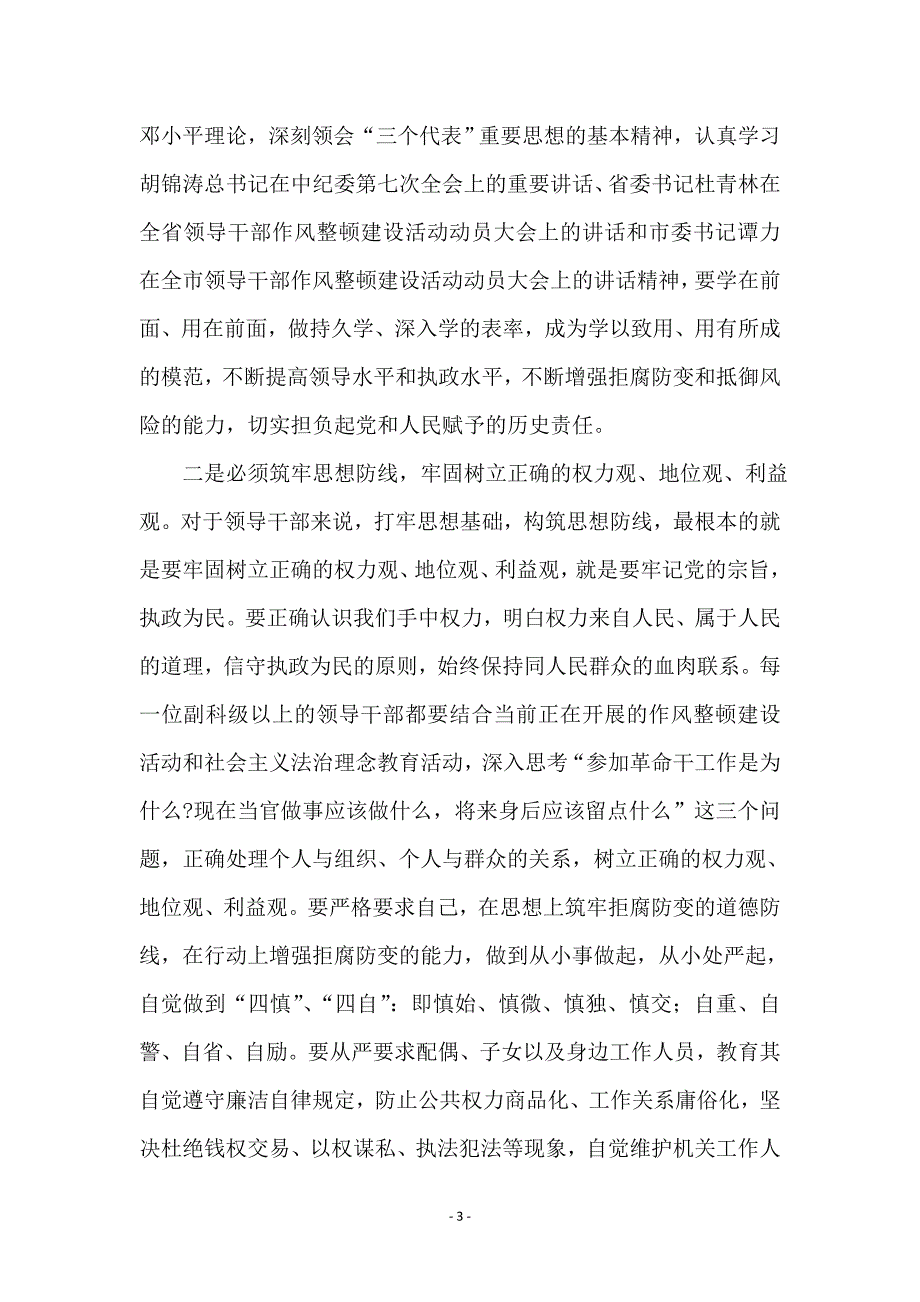 邓小平理论，深刻领会“三个代表”重要思想的基本精神，认真学习胡锦涛总书记在中纪委第七次全会上的重要讲话、省委书记杜青林在全省领导干部作风整顿建设活动动员大会上的讲话和市委书记谭力在全市领导干部作风整顿建设活动动员大会上的讲话精神，要学在前面、用在前面，做持久学、深入学的表率，成为学以致用、用有所成的模范，不断提高领导水平和执政水平，不断增强拒腐防变和抵御风险的能力，切实担负起党和人民赋予的历史责任。

二是必须筑牢思想防线，牢固树立正确的权力观、地位观、利益观。对于领导干部来说，打牢思想基础，构筑思想防线，最根本的就是要牢固树立正确的权力观、地位观、利益观，就是要牢记党的宗旨，执政为民。要正确认识我们手中权力，明白权力来自人民、属于人民的道理，信守执政为民的原则，始终保持同人民群众的血肉联系。每一位副科级以上的领导干部都要结合当前正在开展的作风整顿建设活动和社会主义法治理念教育活动，深入思考“参加革命干工作是为什么?现在当官做事应该做什么，将来身后应该留点什么”这三个问题，正确处理个人与组织、个人与群众的关系，树立正确的权力观、地位观、利益观。要严格要求自己，在思想上筑牢拒腐防变的道德防线，在行动上增强拒腐防变的能力，做到从小事做起，从小处严起，自觉做到“四慎”、“四自”：即慎始、慎微、慎独、慎交；自重、自警、自省、自励。要从严要求配偶、子女以及身边工作人员，教育其自觉遵守廉洁自律规定，防止公共权力商品化、工作关系庸俗化，坚决杜绝钱权交易、以权谋私、执法犯法等现象，自觉维护机关工作人

- 3 -